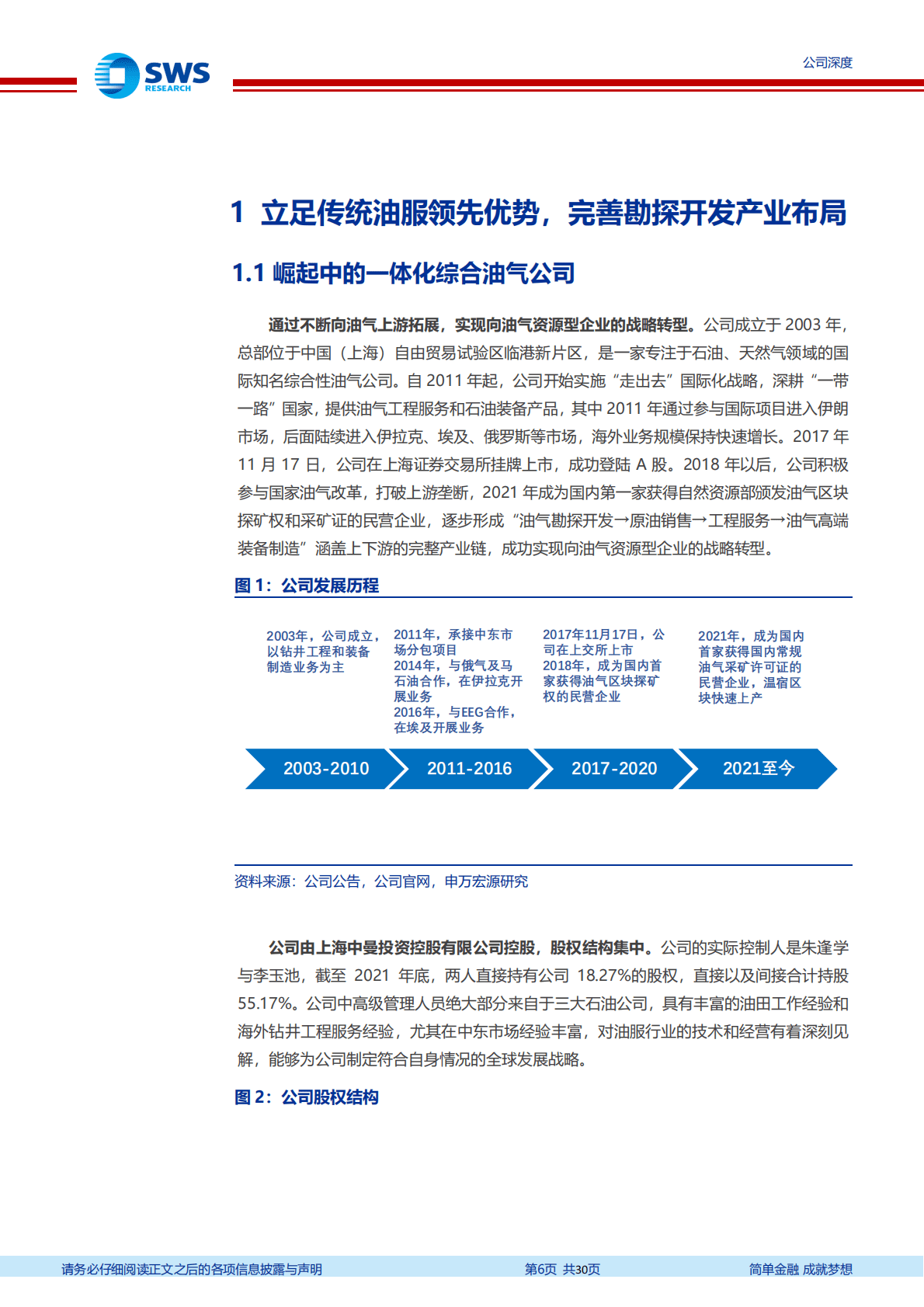 SWS RESEARCH

公司深度

1 立足传统油服领先优势，完善勘探开发产业布局

1.1 崛起中的一体化综合油气公司

通过不断向油气上游拓展，实现向油气资源型企业的战略转型。公司成立于 2003 年，总部位于中国（上海）自由贸易试验区临港新片区，是一家专注于石油、天然气领域的国际知名综合性油气公司。自 2011 年起，公司开始实施“走出去”国际化战略，深耕“一带一路”国家，提供油气工程服务和石油装备产品，其中 2011 年通过参与国际项目进入伊朗市场，后面陆续进入伊拉克、埃及、俄罗斯等市场，海外业务规模保持快速增长。2017 年 11 月 17 日，公司在上海证券交易所挂牌上市，成功登陆 A 股。2018 年以后，公司积极参与国家油气改革，打破上游垄断，2021 年成为国内第一家获得自然资源部颁发油气区块探矿权和采矿证的民营企业，逐步形成“油气勘探开发→原油销售→工程服务→油气高端装备制造”涵盖上下游的完整产业链，成功实现向油气资源型企业的战略转型。

图 1：公司发展历程

2003年，公司成立，以钻井工程和装备制造业务为主

2011年，承接中东市场分包项目
2014年，与俄气及马石油合作，在伊拉克开展业务
2016年，与EEG合作，在埃及开展业务

2017年11月17日，公司在上交所上市
2018年，成为国内首家获得油气区块探矿权的民营企业

2021年，成为国内首家获得国内常规油气采矿许可证的民营企业，温宿区块快速上产

2003-2010
2011-2016
2017-2020
2021至今

资料来源：公司公告，公司官网，申万宏源研究

公司由上海中曼投资控股有限公司控股，股权结构集中。公司的实际控制人是朱逢学与李玉池，截至 2021 年底，两人直接持有公司 18.27%的股权，直接以及间接合计持股 55.17%。公司中高级管理人员绝大部分来自于三大石油公司，具有丰富的油田工作经验和海外钻井工程服务经验，尤其在中东市场经验丰富，对油服行业的技术和经营有着深刻见解，能够为公司制定符合自身情况的全球发展战略。

图 2：公司股权结构

请务必仔细阅读正文之后的各项信息披露与声明　第6页 共30页　简单金融 成就梦想